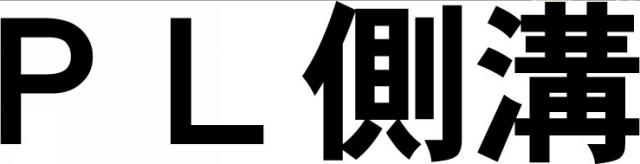 ＰＬ側溝